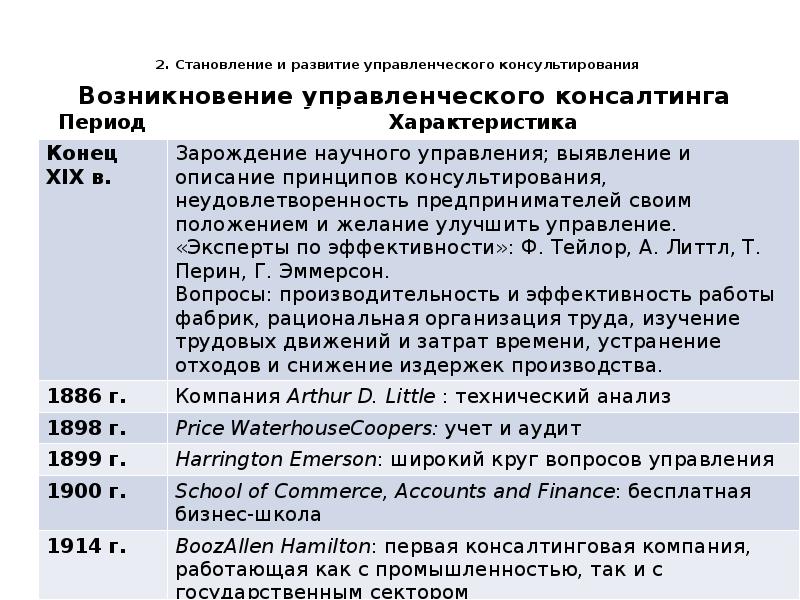 2. Становление и развитие управленческого консультирования

Возникновение управленческого консалтинга

| Период | Характеристика |
|---|---|
| Конец XIX в. | Зарождение научного управления; выявление и описание принципов консультирования, неудовлетворенность предпринимателей своим положением и желание улучшить управление. «Эксперты по эффективности»: Ф. Тейлор, А. Литтл, Т. Перин, Г. Эммерсон. Вопросы: производительность и эффективность работы фабрик, рациональная организация труда, изучение трудовых движений и затрат времени, устранение отходов и снижение издержек производства. |
| 1886 г. | Компания Arthur D. Little : технический анализ |
| 1898 г. | Price WaterhouseCoopers: учет и аудит |
| 1899 г. | Harrington Emerson: широкий круг вопросов управления |
| 1900 г. | School of Commerce, Accounts and Finance: бесплатная бизнес-школа |
| 1914 г. | BoozAllen Hamilton: первая консалтинговая компания, работающая как с промышленностью, так и с государственным сектором |